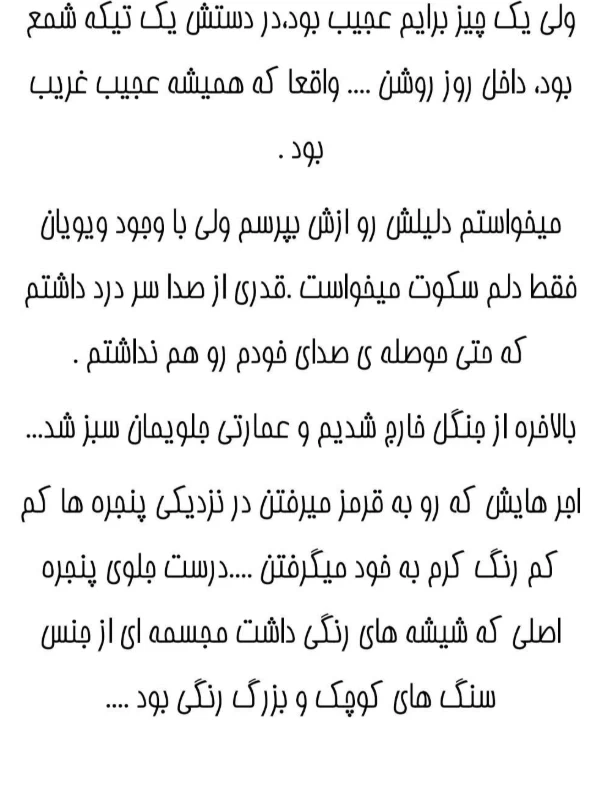 ولی یک چیز برایم عجیب بود.در دستش یک تیکه شمع بود، داخل روز روشن .... واقعا که همیشه عجیب غریب بود .

میخواستم دلیلش رو ازش بپرسم ولی با وجود ویویان فقط دلم سکوت میخواست .قدری از صدا سر درد داشتم که حتی حوصله ی صدای خودم رو هم نداشتم .

بالاخره از جنگل خارج شدیم و عمارتی جلویمان سبز شد...

اجر هایش که رو به قرمز میرفتن در نزدیکی پنجره ها کم کم رنگ کرم به خود میگرفتن .....درست جلوی پنجره اصلی که شیشه های رنگی داشت مجسمه ای از جنس سنگ های کوچک و بزرگ رنگی بود ....